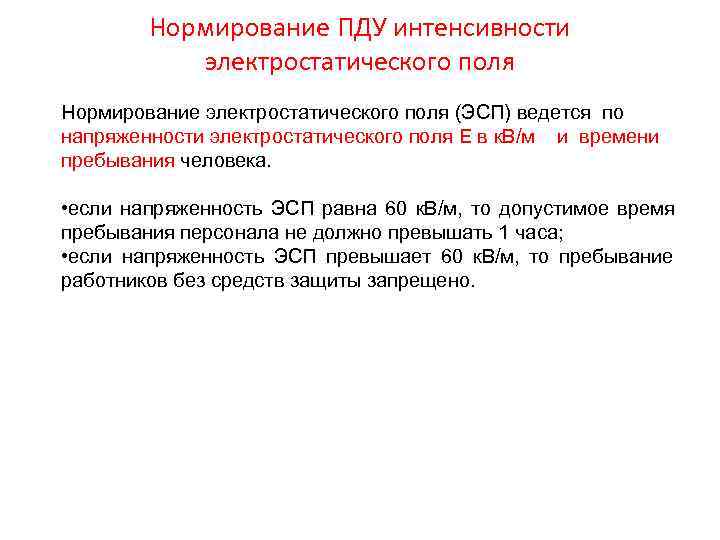 Нормирование ПДУ интенсивности электростатического поля

Нормирование электростатического поля (ЭСП) ведется по напряженности электростатического поля Е в кВ/м и времени пребывания человека.

•если напряженность ЭСП равна 60 кВ/м, то допустимое время пребывания персонала не должно превышать 1 часа;
•если напряженность ЭСП превышает 60 кВ/м, то пребывание работников без средств защиты запрещено.